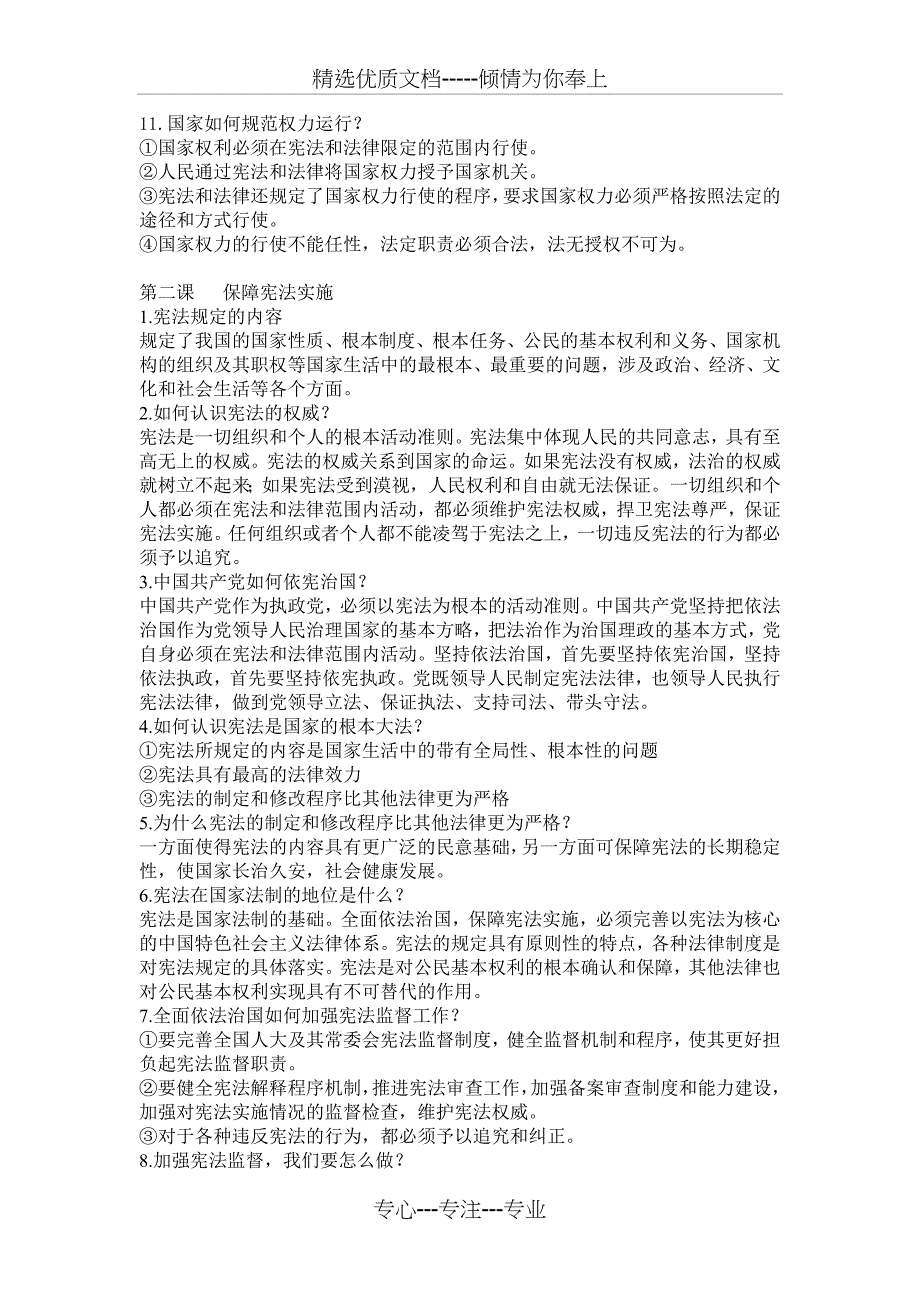 精选优质文档-----倾情为你奉上

11. 国家如何规范权力运行？
①国家权利必须在宪法和法律限定的范围内行使。
②人民通过宪法和法律将国家权力授予国家机关。
③宪法和法律还规定了国家权力行使的程序，要求国家权力必须严格按照法定的途径和方式行使。
④国家权力的行使不能任性，法定职责必须合法，法无授权不可为。

第二课　保障宪法实施
1.宪法规定的内容
规定了我国的国家性质、根本制度、根本任务、公民的基本权利和义务、国家机构的组织及其职权等国家生活中的最根本、最重要的问题，涉及政治、经济、文化和社会生活等各个方面。
2.如何认识宪法的权威？
宪法是一切组织和个人的根本活动准则。宪法集中体现人民的共同意志，具有至高无上的权威。宪法的权威关系到国家的命运。如果宪法没有权威，法治的权威就树立不起来；如果宪法受到漠视，人民权利和自由就无法保证。一切组织和个人都必须在宪法和法律范围内活动，都必须维护宪法权威，捍卫宪法尊严，保证宪法实施。任何组织或者个人都不能凌驾于宪法之上，一切违反宪法的行为都必须予以追究。
3.中国共产党如何依宪治国？
中国共产党作为执政党，必须以宪法为根本的活动准则。中国共产党坚持把依法治国作为党领导人民治理国家的基本方略，把法治作为治国理政的基本方式，党自身必须在宪法和法律范围内活动。坚持依法治国，首先要坚持依宪治国，坚持依法执政，首先要坚持依宪执政。党既领导人民制定宪法法律，也领导人民执行宪法法律，做到党领导立法、保证执法、支持司法、带头守法。
4.如何认识宪法是国家的根本大法？
①宪法所规定的内容是国家生活中的带有全局性、根本性的问题
②宪法具有最高的法律效力
③宪法的制定和修改程序比其他法律更为严格
5.为什么宪法的制定和修改程序比其他法律更为严格？
一方面使得宪法的内容具有更广泛的民意基础，另一方面可保障宪法的长期稳定性，使国家长治久安，社会健康发展。
6.宪法在国家法制的地位是什么？
宪法是国家法制的基础。全面依法治国，保障宪法实施，必须完善以宪法为核心的中国特色社会主义法律体系。宪法的规定具有原则性的特点，各种法律制度是对宪法规定的具体落实。宪法是对公民基本权利的根本确认和保障，其他法律也对公民基本权利实现具有不可替代的作用。
7.全面依法治国如何加强宪法监督工作？
①要完善全国人大及其常委会宪法监督制度，健全监督机制和程序，使其更好担负起宪法监督职责。
②要健全宪法解释程序机制，推进宪法审查工作，加强备案审查制度和能力建设，加强对宪法实施情况的监督检查，维护宪法权威。
③对于各种违反宪法的行为，都必须予以追究和纠正。
8.加强宪法监督，我们要怎么做？

专心---专注---专业